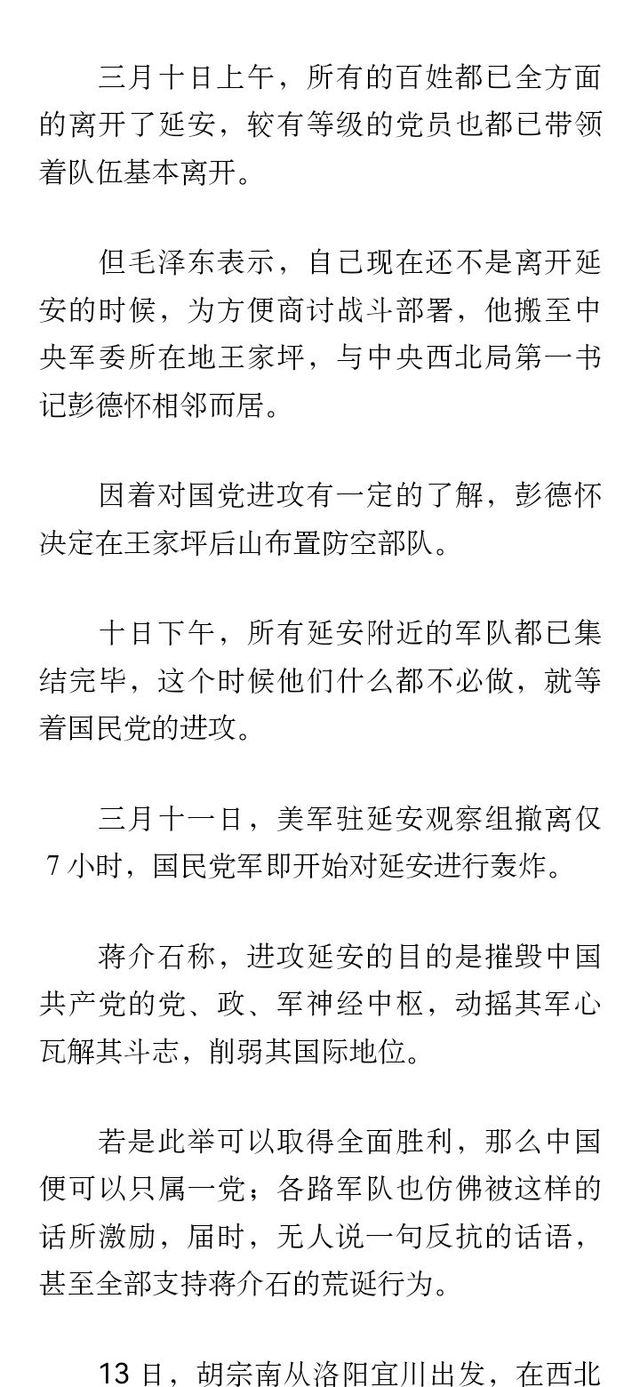 三月十日上午，所有的百姓都已全方面的离开了延安，较有等级的党员也都已带领着队伍基本离开。

但毛泽东表示，自己现在还不是离开延安的时候，为方便商讨战斗部署，他搬至中央军委所在地王家坪，与中央西北局第一书记彭德怀相邻而居。

因着对国党进攻有一定的了解，彭德怀决定在王家坪后山布置防空部队。

十日下午，所有延安附近的军队都已集结完毕，这个时候他们什么都不必做，就等着国民党的进攻。

三月十一日，美军驻延安观察组撤离仅7小时，国民党军即开始对延安进行轰炸。

蒋介石称，进攻延安的目的是摧毁中国共产党的党、政、军神经中枢，动摇其军心瓦解其斗志，削弱其国际地位。

若是此举可以取得全面胜利，那么中国便可以只属一党；各路军队也仿佛被这样的话所激励，届时，无人说一句反抗的话语，甚至全部支持蒋介石的荒诞行为。

13日，胡宗南从洛阳宜川出发，在西北